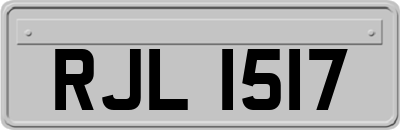 RJL 1517